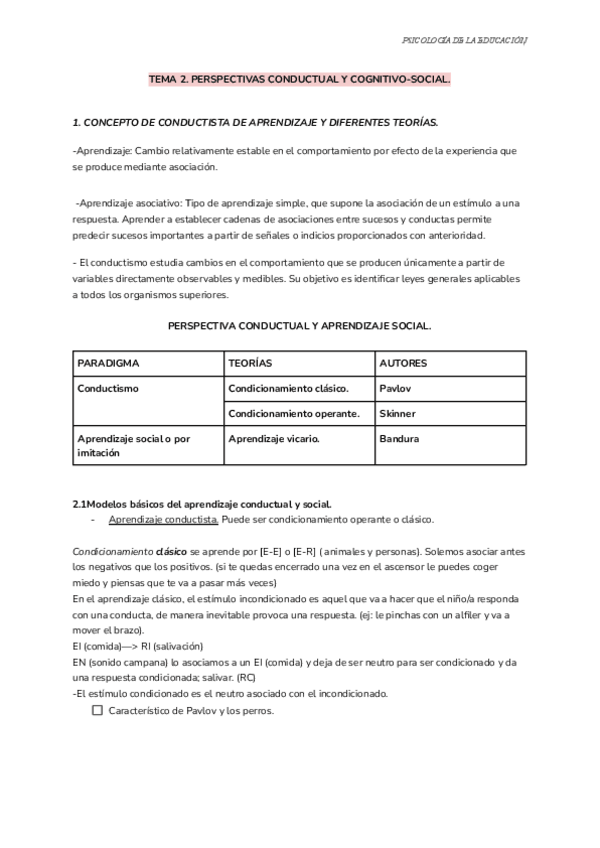 PSICOLOGÍA DE LA EDUCACIÓN

TEMA 2. PERSPECTIVAS CONDUCTUAL Y COGNITIVO-SOCIAL.

1. CONCEPTO DE CONDUCTISTA DE APRENDIZAJE Y DIFERENTES TEORÍAS.

-Aprendizaje: Cambio relativamente estable en el comportamiento por efecto de la experiencia que se produce mediante asociación.

-Aprendizaje asociativo: Tipo de aprendizaje simple, que supone la asociación de un estímulo a una respuesta. Aprender a establecer cadenas de asociaciones entre sucesos y conductas permite predecir sucesos importantes a partir de señales o indicios proporcionados con anterioridad.

- El conductismo estudia cambios en el comportamiento que se producen únicamente a partir de variables directamente observables y medibles. Su objetivo es identificar leyes generales aplicables a todos los organismos superiores.

PERSPECTIVA CONDUCTUAL Y APRENDIZAJE SOCIAL.

| PARADIGMA | TEORÍAS | AUTORES |
|---|---|---|
| Conductismo | Condicionamiento clásico. | Pavlov |
| | Condicionamiento operante. | Skinner |
| Aprendizaje social o por imitación | Aprendizaje vicario. | Bandura |

2.1Modelos básicos del aprendizaje conductual y social.
- Aprendizaje conductista. Puede ser condicionamiento operante o clásico.

Condicionamiento clásico se aprende por [E-E] o [E-R] ( animales y personas). Solemos asociar antes los negativos que los positivos. (si te quedas encerrado una vez en el ascensor le puedes coger miedo y piensas que te va a pasar más veces)
En el aprendizaje clásico, el estímulo incondicionado es aquel que va a hacer que el niño/a responda con una conducta, de manera inevitable provoca una respuesta. (ej: le pinchas con un alfiler y va a mover el brazo).
EI (comida)—> RI (salivación)
EN (sonido campana) lo asociamos a un EI (comida) y deja de ser neutro para ser condicionado y da una respuesta condicionada; salivar. (RC)
-El estímulo condicionado es el neutro asociado con el incondicionado.
☐ Característico de Pavlov y los perros.